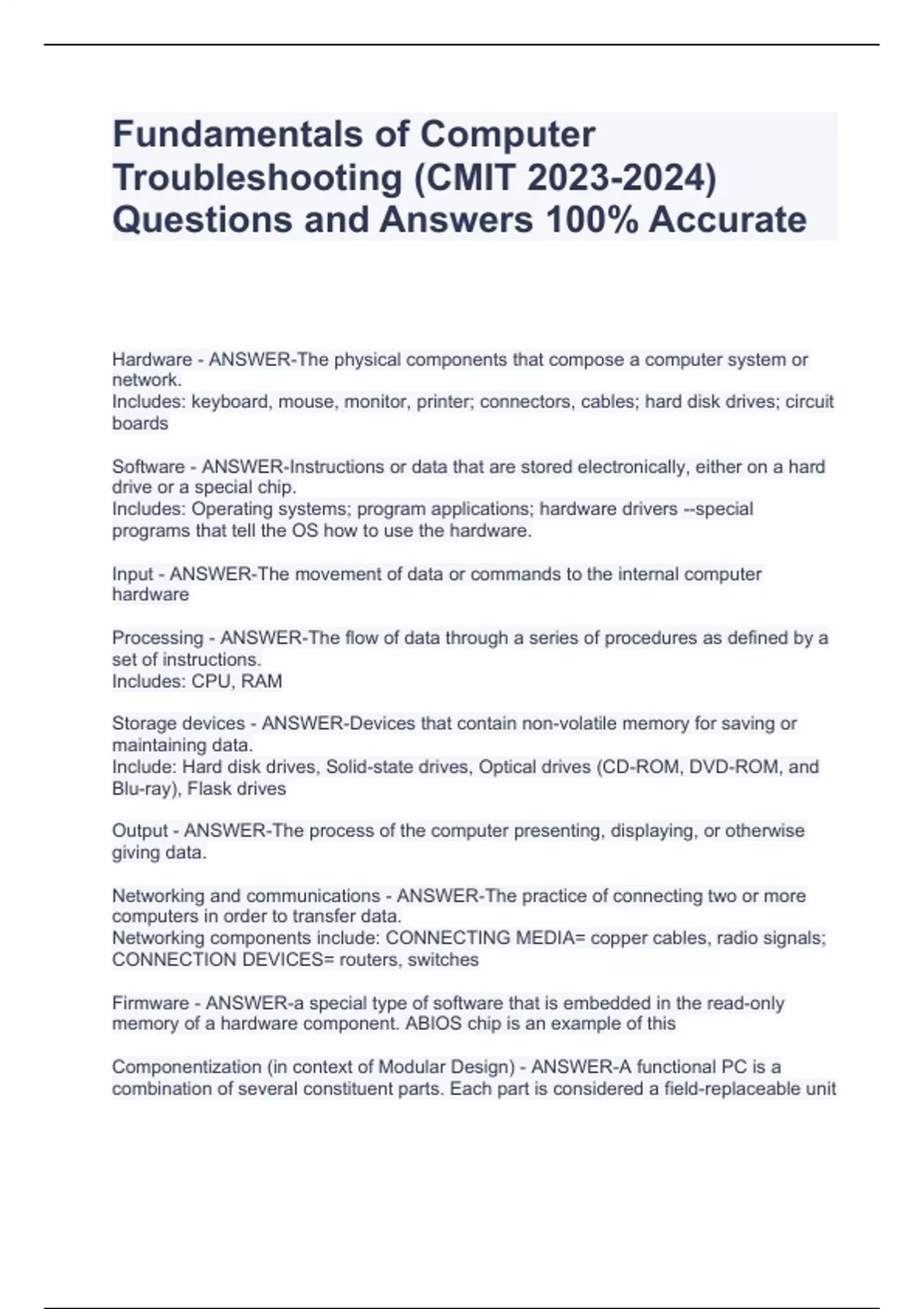 Fundamentals of Computer Troubleshooting (CMIT 2023-2024) Questions and Answers 100% Accurate

Hardware - ANSWER-The physical components that compose a computer system or network.
Includes: keyboard, mouse, monitor, printer; connectors, cables; hard disk drives; circuit boards

Software - ANSWER-Instructions or data that are stored electronically, either on a hard drive or a special chip.
Includes: Operating systems; program applications; hardware drivers --special programs that tell the OS how to use the hardware.

Input - ANSWER-The movement of data or commands to the internal computer hardware

Processing - ANSWER-The flow of data through a series of procedures as defined by a set of instructions.
Includes: CPU, RAM

Storage devices - ANSWER-Devices that contain non-volatile memory for saving or maintaining data.
Include: Hard disk drives, Solid-state drives, Optical drives (CD-ROM, DVD-ROM, and Blu-ray), Flask drives

Output - ANSWER-The process of the computer presenting, displaying, or otherwise giving data.

Networking and communications - ANSWER-The practice of connecting two or more computers in order to transfer data.
Networking components include: CONNECTING MEDIA= copper cables, radio signals; CONNECTION DEVICES= routers, switches

Firmware - ANSWER-a special type of software that is embedded in the read-only memory of a hardware component. ABIOS chip is an example of this

Componentization (in context of Modular Design) - ANSWER-A functional PC is a combination of several constituent parts. Each part is considered a field-replaceable unit